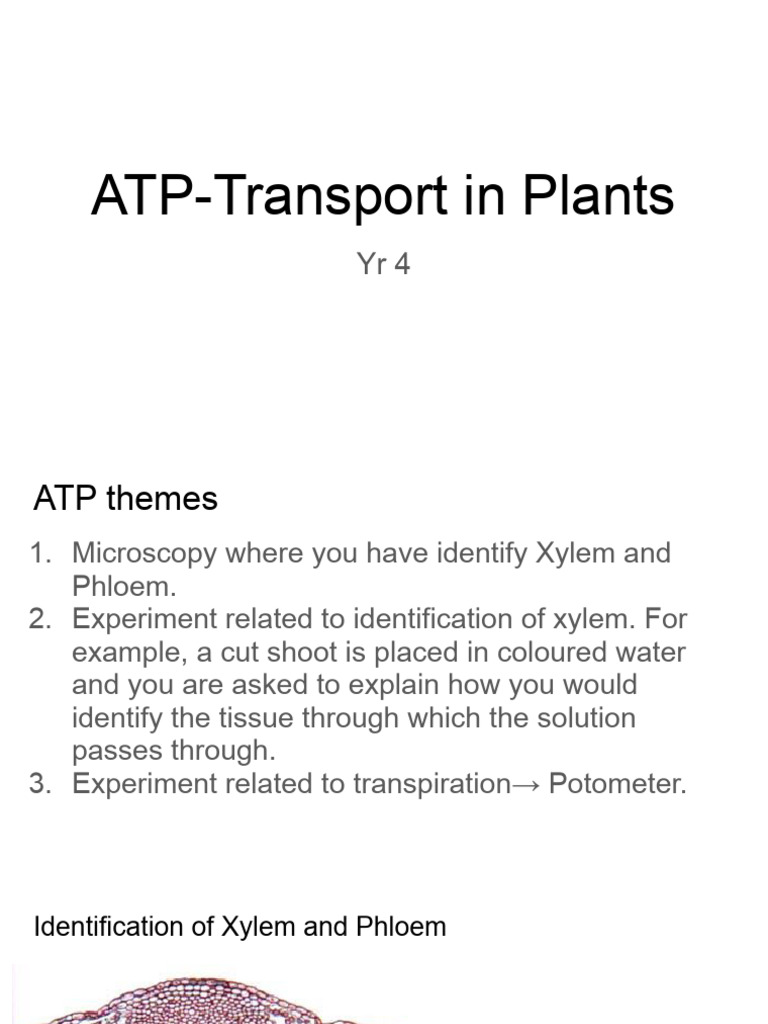 ATP-Transport in Plants

Yr 4

ATP themes

1. Microscopy where you have identify Xylem and Phloem.
2. Experiment related to identification of xylem. For example, a cut shoot is placed in coloured water and you are asked to explain how you would identify the tissue through which the solution passes through.
3. Experiment related to transpiration→ Potometer.

Identification of Xylem and Phloem